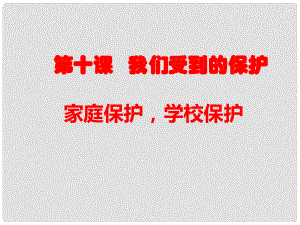 第十课　我们受到的保护

家庭保护，学校保护